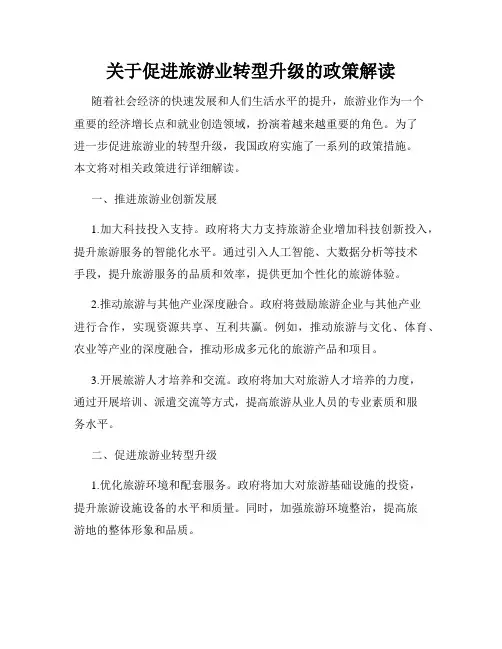 关于促进旅游业转型升级的政策解读

随着社会经济的快速发展和人们生活水平的提升，旅游业作为一个重要的经济增长点和就业创造领域，扮演着越来越重要的角色。为了进一步促进旅游业的转型升级，我国政府实施了一系列的政策措施。本文将对相关政策进行详细解读。

一、推进旅游业创新发展

1.加大科技投入支持。政府将大力支持旅游企业增加科技创新投入，提升旅游服务的智能化水平。通过引入人工智能、大数据分析等技术手段，提升旅游服务的品质和效率，提供更加个性化的旅游体验。

2.推动旅游与其他产业深度融合。政府将鼓励旅游企业与其他产业进行合作，实现资源共享、互利共赢。例如，推动旅游与文化、体育、农业等产业的深度融合，推动形成多元化的旅游产品和项目。

3.开展旅游人才培养和交流。政府将加大对旅游人才培养的力度，通过开展培训、派遣交流等方式，提高旅游从业人员的专业素质和服务水平。

二、促进旅游业转型升级

1.优化旅游环境和配套服务。政府将加大对旅游基础设施的投资，提升旅游设施设备的水平和质量。同时，加强旅游环境整治，提高旅游地的整体形象和品质。